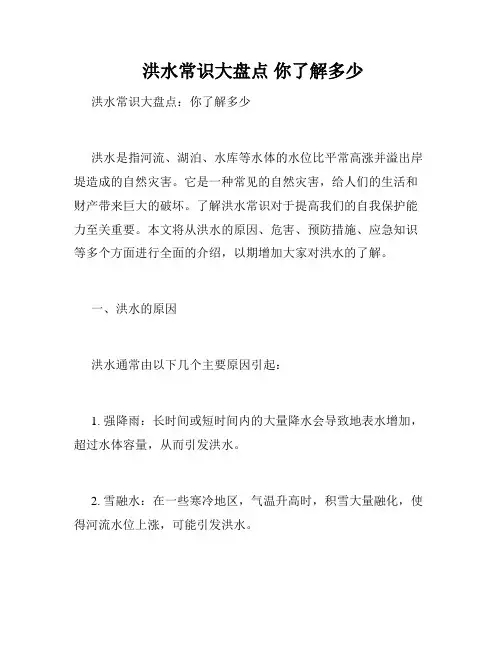 洪水常识大盘点 你了解多少

洪水常识大盘点：你了解多少

洪水是指河流、湖泊、水库等水体的水位比平常高涨并溢出岸堤造成的自然灾害。它是一种常见的自然灾害，给人们的生活和财产带来巨大的破坏。了解洪水常识对于提高我们的自我保护能力至关重要。本文将从洪水的原因、危害、预防措施、应急知识等多个方面进行全面的介绍，以期增加大家对洪水的了解。

一、洪水的原因

洪水通常由以下几个主要原因引起：

1. 强降雨：长时间或短时间内的大量降水会导致地表水增加，超过水体容量，从而引发洪水。

2. 雪融水：在一些寒冷地区，气温升高时，积雪大量融化，使得河流水位上涨，可能引发洪水。